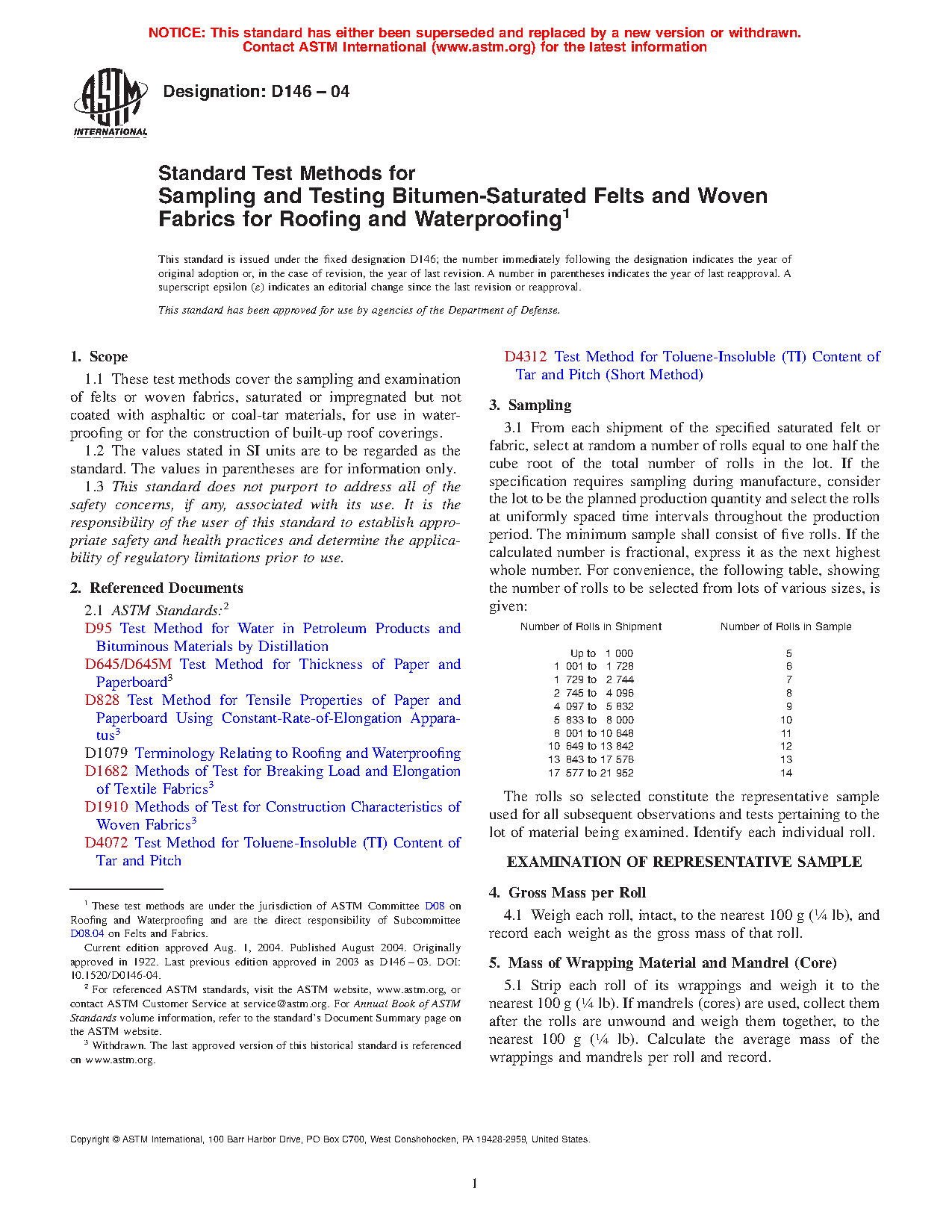 NOTICE: This standard has either been superseded and replaced by a new version or withdrawn. Contact ASTM International (www.astm.org) for the latest information

ASTM INTERNATIONAL

Designation: D146 – 04

Standard Test Methods for
Sampling and Testing Bitumen-Saturated Felts and Woven Fabrics for Roofing and Waterproofing$^1$

This standard is issued under the fixed designation D146; the number immediately following the designation indicates the year of original adoption or, in the case of revision, the year of last revision. A number in parentheses indicates the year of last reapproval. A superscript epsilon (ε) indicates an editorial change since the last revision or reapproval.

This standard has been approved for use by agencies of the Department of Defense.

1. Scope

1.1 These test methods cover the sampling and examination of felts or woven fabrics, saturated or impregnated but not coated with asphaltic or coal-tar materials, for use in waterproofing or for the construction of built-up roof coverings.

1.2 The values stated in SI units are to be regarded as the standard. The values in parentheses are for information only.

1.3 This standard does not purport to address all of the safety concerns, if any, associated with its use. It is the responsibility of the user of this standard to establish appropriate safety and health practices and determine the applicability of regulatory limitations prior to use.

2. Referenced Documents

2.1 ASTM Standards:$^2$
D95 Test Method for Water in Petroleum Products and Bituminous Materials by Distillation
D645/D645M Test Method for Thickness of Paper and Paperboard$^3$
D828 Test Method for Tensile Properties of Paper and Paperboard Using Constant-Rate-of-Elongation Apparatus$^3$
D1079 Terminology Relating to Roofing and Waterproofing
D1682 Methods of Test for Breaking Load and Elongation of Textile Fabrics$^3$
D1910 Methods of Test for Construction Characteristics of Woven Fabrics$^3$
D4072 Test Method for Toluene-Insoluble (TI) Content of Tar and Pitch

$^1$ These test methods are under the jurisdiction of ASTM Committee D08 on Roofing and Waterproofing and are the direct responsibility of Subcommittee D08.04 on Felts and Fabrics.
Current edition approved Aug. 1, 2004. Published August 2004. Originally approved in 1922. Last previous edition approved in 2003 as D146 – 03. DOI: 10.1520/D0146-04.
$^2$ For referenced ASTM standards, visit the ASTM website, www.astm.org, or contact ASTM Customer Service at service@astm.org. For Annual Book of ASTM Standards volume information, refer to the standard's Document Summary page on the ASTM website.
$^3$ Withdrawn. The last approved version of this historical standard is referenced on www.astm.org.

D4312 Test Method for Toluene-Insoluble (TI) Content of Tar and Pitch (Short Method)

3. Sampling

3.1 From each shipment of the specified saturated felt or fabric, select at random a number of rolls equal to one half the cube root of the total number of rolls in the lot. If the specification requires sampling during manufacture, consider the lot to be the planned production quantity and select the rolls at uniformly spaced time intervals throughout the production period. The minimum sample shall consist of five rolls. If the calculated number is fractional, express it as the next highest whole number. For convenience, the following table, showing the number of rolls to be selected from lots of various sizes, is given:

| Number of Rolls in Shipment | Number of Rolls in Sample |
|---|---|
| Up to 1 000 | 5 |
| 1 001 to 1 728 | 6 |
| 1 729 to 2 744 | 7 |
| 2 745 to 4 096 | 8 |
| 4 097 to 5 832 | 9 |
| 5 833 to 8 000 | 10 |
| 8 001 to 10 648 | 11 |
| 10 649 to 13 842 | 12 |
| 13 843 to 17 576 | 13 |
| 17 577 to 21 952 | 14 |

The rolls so selected constitute the representative sample used for all subsequent observations and tests pertaining to the lot of material being examined. Identify each individual roll.

EXAMINATION OF REPRESENTATIVE SAMPLE

4. Gross Mass per Roll

4.1 Weigh each roll, intact, to the nearest 100 g (¼ lb), and record each weight as the gross mass of that roll.

5. Mass of Wrapping Material and Mandrel (Core)

5.1 Strip each roll of its wrappings and weigh it to the nearest 100 g (¼ lb). If mandrels (cores) are used, collect them after the rolls are unwound and weigh them together, to the nearest 100 g (¼ lb). Calculate the average mass of the wrappings and mandrels per roll and record.

Copyright © ASTM International, 100 Barr Harbor Drive, PO Box C700, West Conshohocken, PA 19428-2959, United States.

1